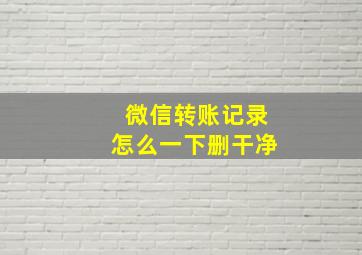 微信转账记录
怎么一下删干净